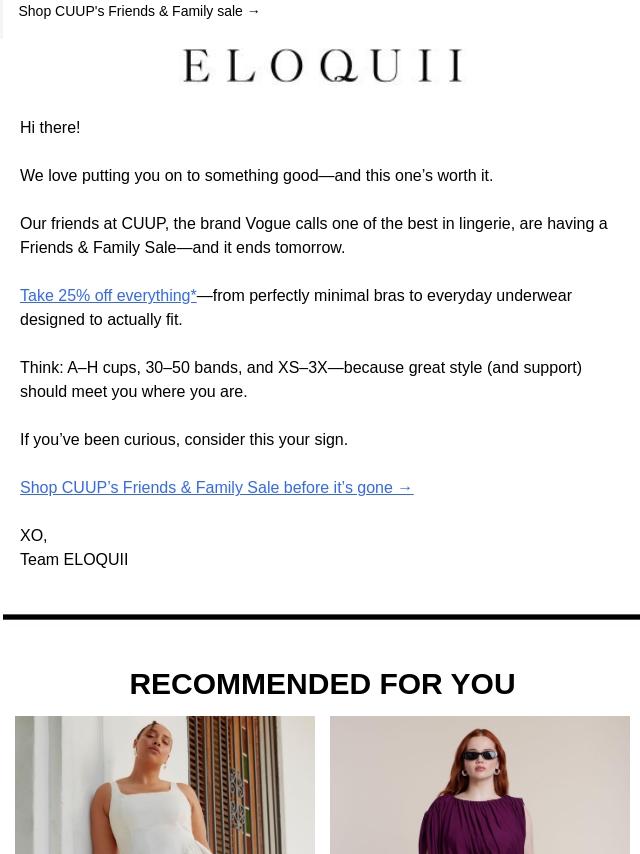 Shop CUUP's Friends & Family sale →

ELOQUII

Hi there!

We love putting you on to something good—and this one's worth it.

Our friends at CUUP, the brand Vogue calls one of the best in lingerie, are having a Friends & Family Sale—and it ends tomorrow.

Take 25% off everything*—from perfectly minimal bras to everyday underwear designed to actually fit.

Think: A–H cups, 30–50 bands, and XS–3X—because great style (and support) should meet you where you are.

If you've been curious, consider this your sign.

Shop CUUP's Friends & Family Sale before it's gone →

XO,
Team ELOQUII

RECOMMENDED FOR YOU